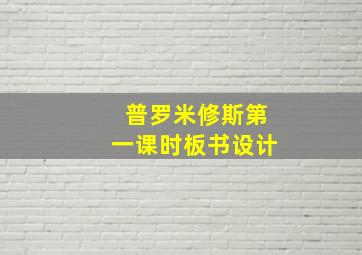 普罗米修斯第一课时板书设计